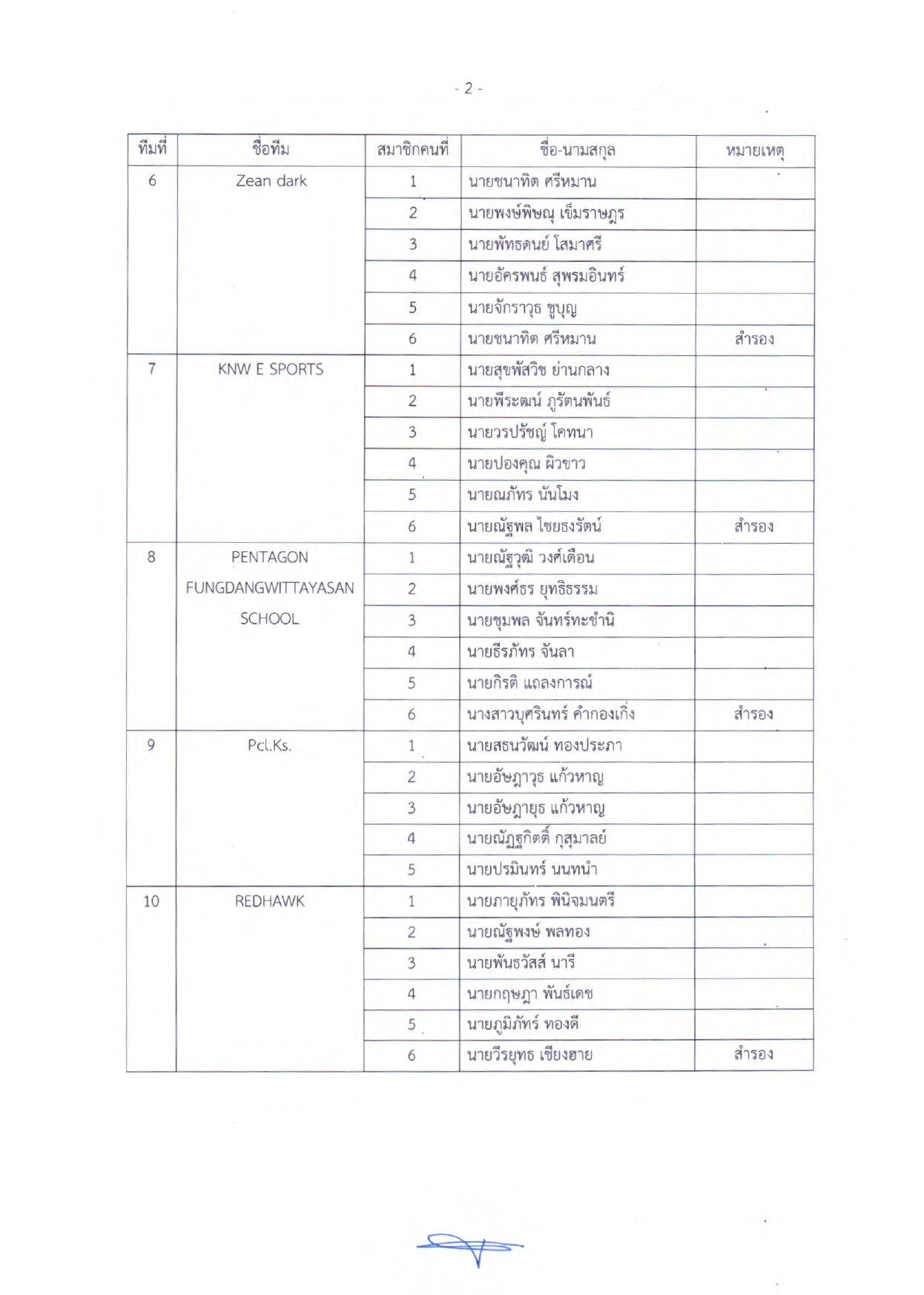 - 2 -

| ทีมที่ | ชื่อทีม | สมาชิกคนที่ | ชื่อ-นามสกุล | หมายเหตุ |
|---|---|---|---|---|
| 6 | Zean dark | 1 | นายชนาทิต ศรีหมาน | |
| | | 2 | นายพงษ์พิษณุ เข็มราษฎร | |
| | | 3 | นายพัทธดนย์ โสมาศรี | |
| | | 4 | นายอัครพนธ์ สุพรมอินทร์ | |
| | | 5 | นายจักราวุธ ชูบุญ | |
| | | 6 | นายชนาทิต ศรีหมาน | สำรอง |
| 7 | KNW E SPORTS | 1 | นายสุขพัสวิช ย่านกลาง | |
| | | 2 | นายพีระฒน์ ภูรัตนพันธ์ | |
| | | 3 | นายวรปรัชญ์ โคทนา | |
| | | 4 | นายปองคุณ ผิวขาว | |
| | | 5 | นายณภัทร นันโมง | |
| | | 6 | นายณัฐพล ไชยธงรัตน์ | สำรอง |
| 8 | PENTAGON FUNGDANGWITTAYASAN SCHOOL | 1 | นายณัฐวุฒิ วงศ์เดือน | |
| | | 2 | นายพงศ์ธร ยุทธิธรรม | |
| | | 3 | นายชุมพล จันทร์ทะชำนิ | |
| | | 4 | นายธีรภัทร จันลา | |
| | | 5 | นายกิรติ แถลงการณ์ | |
| | | 6 | นางสาวบุศรินทร์ คำกองเกิ่ง | สำรอง |
| 9 | Pcl.Ks. | 1 | นายสธนวัฒน์ ทองประภา | |
| | | 2 | นายอัษฎาวุธ แก้วหาญ | |
| | | 3 | นายอัษฎายุธ แก้วหาญ | |
| | | 4 | นายณัฏฐกิตติ์ กุสุมาลย์ | |
| | | 5 | นายปรมินทร์ นนทนำ | |
| 10 | REDHAWK | 1 | นายภายุภัทร พินิจมนตรี | |
| | | 2 | นายณัฐพงษ์ พลทอง | |
| | | 3 | นายพันธวัสส์ นารี | |
| | | 4 | นายกฤษฎา พันธ์เดช | |
| | | 5 | นายภูมิภัทร์ ทองดี | |
| | | 6 | นายวีรยุทธ เชียงฮาย | สำรอง |